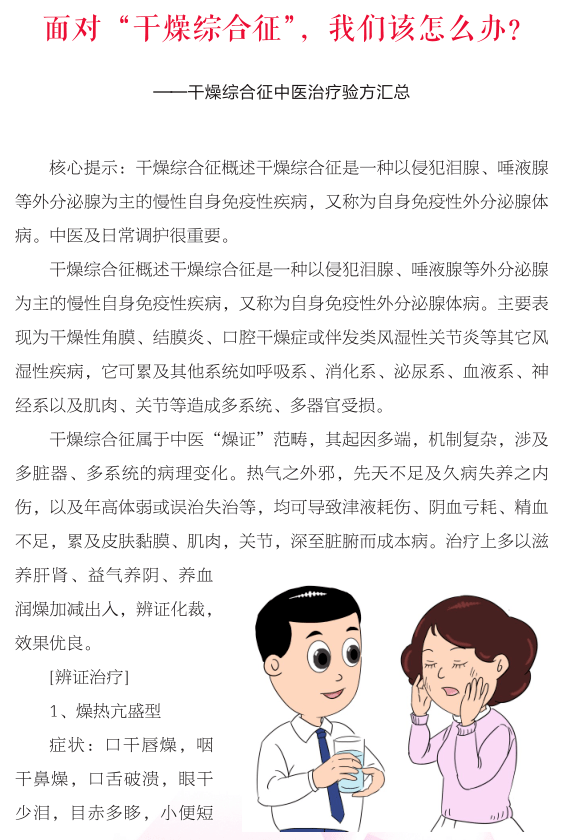 面对“干燥综合征”，我们该怎么办？

——干燥综合征中医治疗验方汇总

核心提示：干燥综合征概述干燥综合征是一种以侵犯泪腺、唾液腺等外分泌腺为主的慢性自身免疫性疾病，又称为自身免疫性外分泌腺体病。中医及日常调护很重要。

干燥综合征概述干燥综合征是一种以侵犯泪腺、唾液腺等外分泌腺为主的慢性自身免疫性疾病，又称为自身免疫性外分泌腺体病。主要表现为干燥性角膜、结膜炎、口腔干燥症或伴发类风湿性关节炎等其它风湿性疾病，它可累及其他系统如呼吸系、消化系、泌尿系、血液系、神经系以及肌肉、关节等造成多系统、多器官受损。

干燥综合征属于中医“燥证”范畴，其起因多端，机制复杂，涉及多脏器、多系统的病理变化。热气之外邪，先天不足及久病失养之内伤，以及年高体弱或误治失治等，均可导致津液耗伤、阴血亏耗、精血不足，累及皮肤黏膜、肌肉，关节，深至脏腑而成本病。治疗上多以滋养肝肾、益气养阴、养血润燥加减出入，辨证化裁，效果优良。

[辨证治疗]

1、燥热亢盛型

症状：口干唇燥，咽干鼻燥，口舌破溃，眼干少泪，目赤多眵，小便短